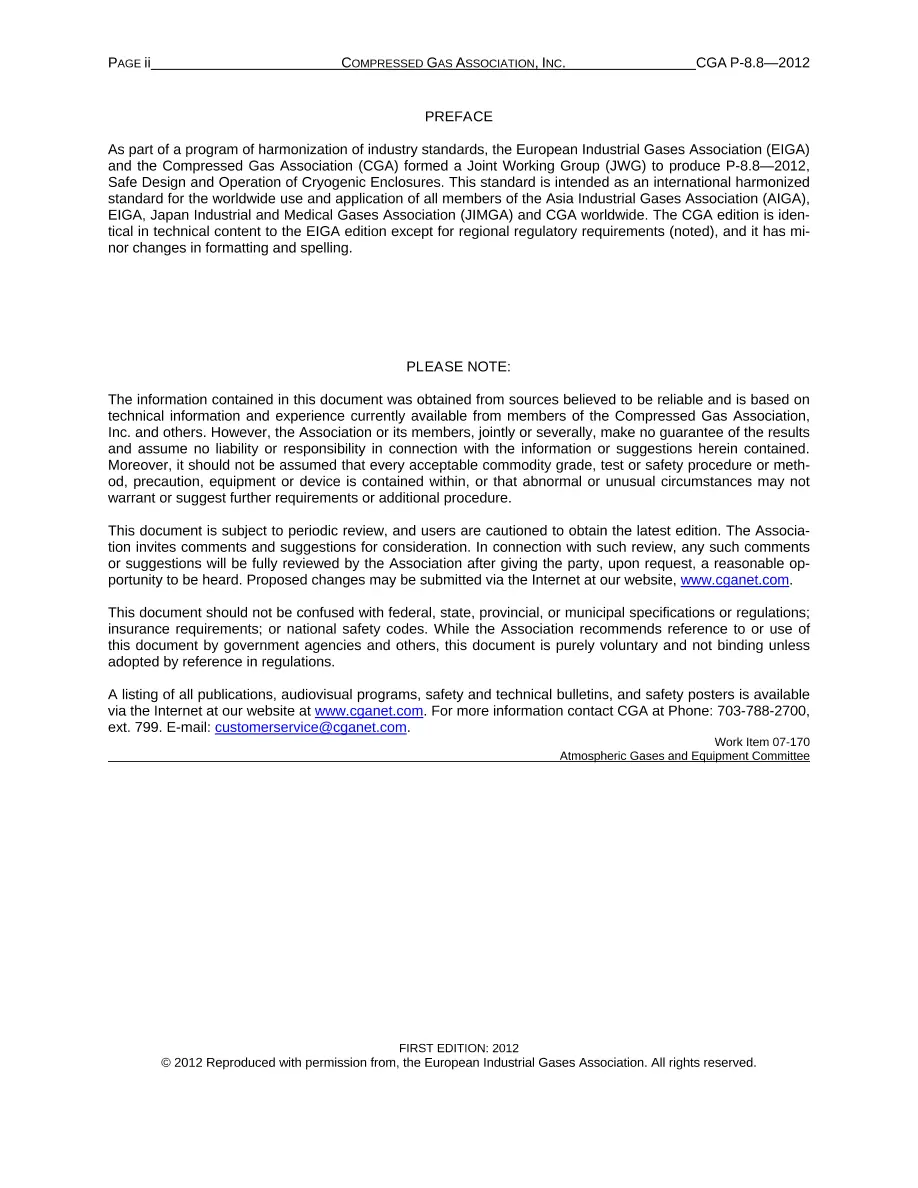 PAGE ii COMPRESSED GAS ASSOCIATION, INC. CGA P-8.8—2012

PREFACE

As part of a program of harmonization of industry standards, the European Industrial Gases Association (EIGA) and the Compressed Gas Association (CGA) formed a Joint Working Group (JWG) to produce P-8.8—2012, Safe Design and Operation of Cryogenic Enclosures. This standard is intended as an international harmonized standard for the worldwide use and application of all members of the Asia Industrial Gases Association (AIGA), EIGA, Japan Industrial and Medical Gases Association (JIMGA) and CGA worldwide. The CGA edition is identical in technical content to the EIGA edition except for regional regulatory requirements (noted), and it has minor changes in formatting and spelling.

PLEASE NOTE:

The information contained in this document was obtained from sources believed to be reliable and is based on technical information and experience currently available from members of the Compressed Gas Association, Inc. and others. However, the Association or its members, jointly or severally, make no guarantee of the results and assume no liability or responsibility in connection with the information or suggestions herein contained. Moreover, it should not be assumed that every acceptable commodity grade, test or safety procedure or method, precaution, equipment or device is contained within, or that abnormal or unusual circumstances may not warrant or suggest further requirements or additional procedure.

This document is subject to periodic review, and users are cautioned to obtain the latest edition. The Association invites comments and suggestions for consideration. In connection with such review, any such comments or suggestions will be fully reviewed by the Association after giving the party, upon request, a reasonable opportunity to be heard. Proposed changes may be submitted via the Internet at our website, www.cganet.com.

This document should not be confused with federal, state, provincial, or municipal specifications or regulations; insurance requirements; or national safety codes. While the Association recommends reference to or use of this document by government agencies and others, this document is purely voluntary and not binding unless adopted by reference in regulations.

A listing of all publications, audiovisual programs, safety and technical bulletins, and safety posters is available via the Internet at our website at www.cganet.com. For more information contact CGA at Phone: 703-788-2700, ext. 799. E-mail: customerservice@cganet.com.

Work Item 07-170
Atmospheric Gases and Equipment Committee

FIRST EDITION: 2012
© 2012 Reproduced with permission from, the European Industrial Gases Association. All rights reserved.